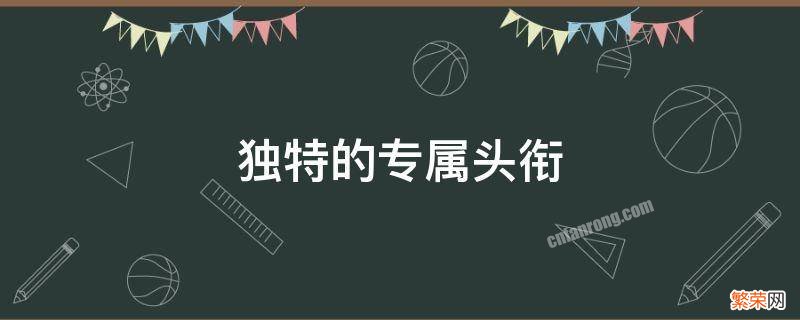 独特的专属头衔

cnfanrong.com

繁荣网